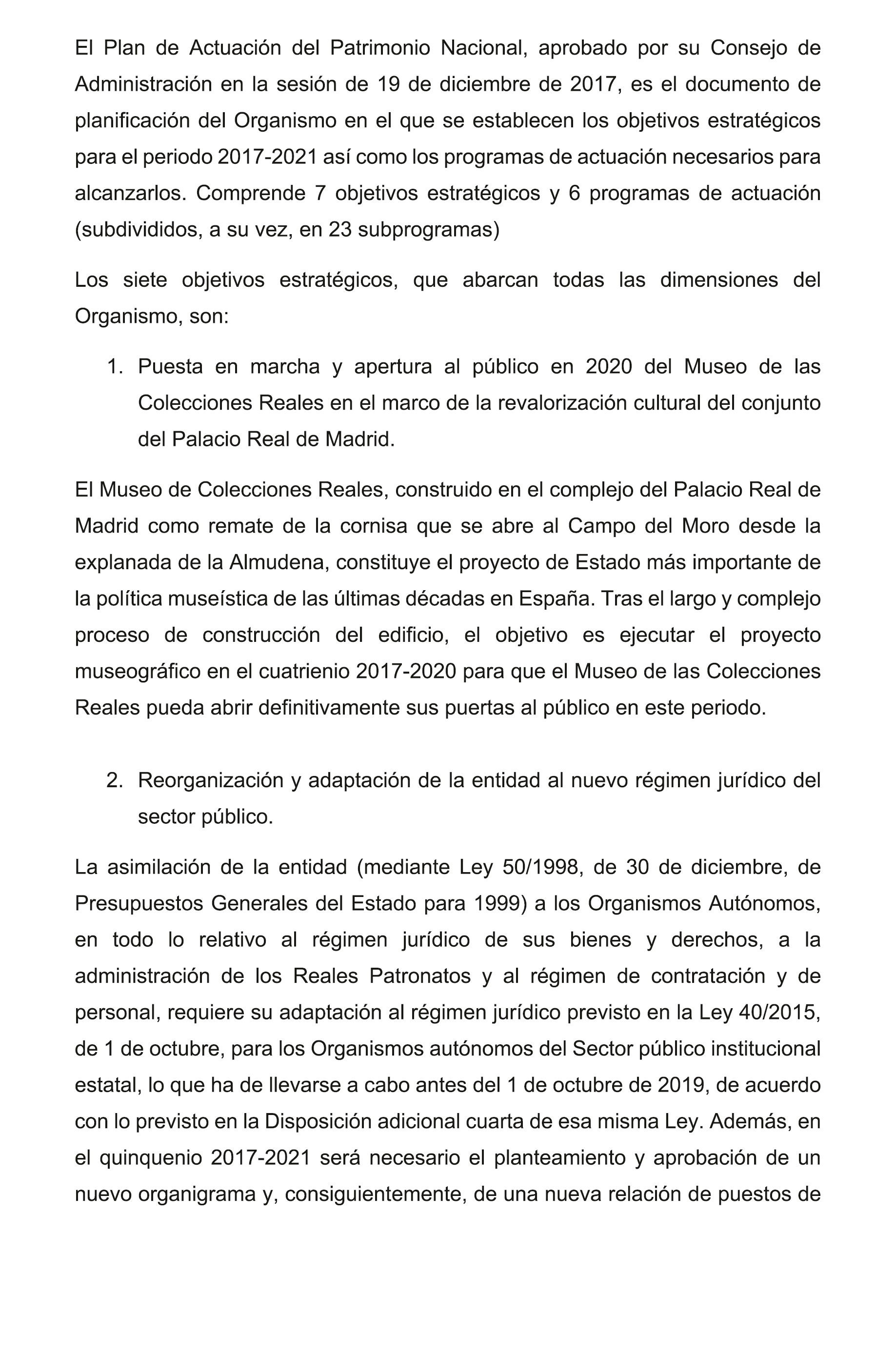 El Plan de Actuación del Patrimonio Nacional, aprobado por su Consejo de Administración en la sesión de 19 de diciembre de 2017, es el documento de planificación del Organismo en el que se establecen los objetivos estratégicos para el periodo 2017-2021 así como los programas de actuación necesarios para alcanzarlos. Comprende 7 objetivos estratégicos y 6 programas de actuación (subdivididos, a su vez, en 23 subprogramas)

Los siete objetivos estratégicos, que abarcan todas las dimensiones del Organismo, son:

1. Puesta en marcha y apertura al público en 2020 del Museo de las Colecciones Reales en el marco de la revalorización cultural del conjunto del Palacio Real de Madrid.

El Museo de Colecciones Reales, construido en el complejo del Palacio Real de Madrid como remate de la cornisa que se abre al Campo del Moro desde la explanada de la Almudena, constituye el proyecto de Estado más importante de la política museística de las últimas décadas en España. Tras el largo y complejo proceso de construcción del edificio, el objetivo es ejecutar el proyecto museográfico en el cuatrienio 2017-2020 para que el Museo de las Colecciones Reales pueda abrir definitivamente sus puertas al público en este periodo.

2. Reorganización y adaptación de la entidad al nuevo régimen jurídico del sector público.

La asimilación de la entidad (mediante Ley 50/1998, de 30 de diciembre, de Presupuestos Generales del Estado para 1999) a los Organismos Autónomos, en todo lo relativo al régimen jurídico de sus bienes y derechos, a la administración de los Reales Patronatos y al régimen de contratación y de personal, requiere su adaptación al régimen jurídico previsto en la Ley 40/2015, de 1 de octubre, para los Organismos autónomos del Sector público institucional estatal, lo que ha de llevarse a cabo antes del 1 de octubre de 2019, de acuerdo con lo previsto en la Disposición adicional cuarta de esa misma Ley. Además, en el quinquenio 2017-2021 será necesario el planteamiento y aprobación de un nuevo organigrama y, consiguientemente, de una nueva relación de puestos de